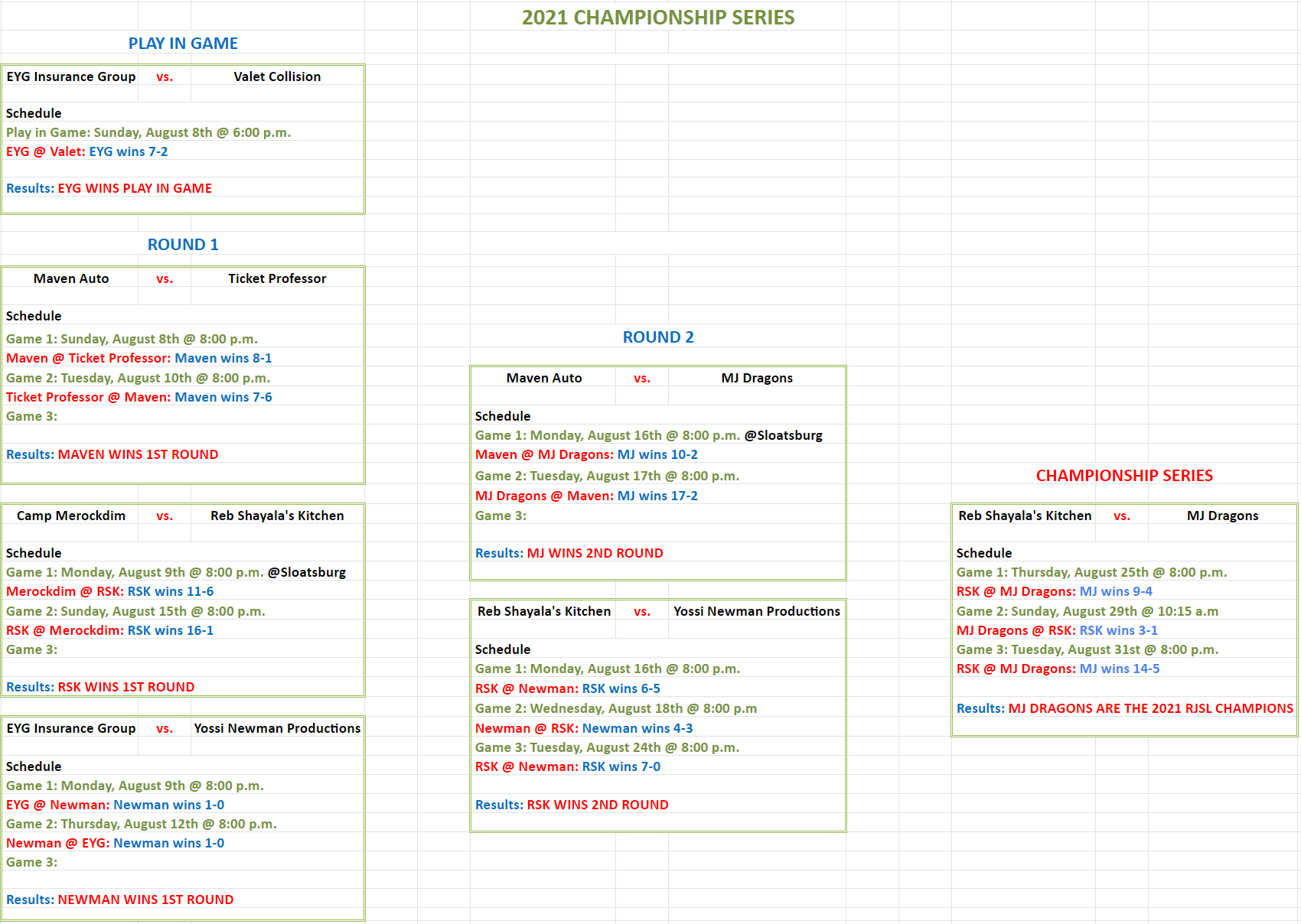 2021 CHAMPIONSHIP SERIES

PLAY IN GAME

EYG Insurance Group vs. Valet Collision

Schedule
Play in Game: Sunday, August 8th @ 6:00 p.m.
EYG @ Valet: EYG wins 7-2

Results: EYG WINS PLAY IN GAME

ROUND 1

Maven Auto vs. Ticket Professor

Schedule
Game 1: Sunday, August 8th @ 8:00 p.m.
Maven @ Ticket Professor: Maven wins 8-1
Game 2: Tuesday, August 10th @ 8:00 p.m.
Ticket Professor @ Maven: Maven wins 7-6
Game 3:

Results: MAVEN WINS 1ST ROUND

Camp Merockdim vs. Reb Shayala's Kitchen

Schedule
Game 1: Monday, August 9th @ 8:00 p.m. @Sloatsburg
Merockdim @ RSK: RSK wins 11-6
Game 2: Sunday, August 15th @ 8:00 p.m.
RSK @ Merockdim: RSK wins 16-1
Game 3:

Results: RSK WINS 1ST ROUND

EYG Insurance Group vs. Yossi Newman Productions

Schedule
Game 1: Monday, August 9th @ 8:00 p.m.
EYG @ Newman: Newman wins 1-0
Game 2: Thursday, August 12th @ 8:00 p.m.
Newman @ EYG: Newman wins 1-0
Game 3:

Results: NEWMAN WINS 1ST ROUND

ROUND 2

Maven Auto vs. MJ Dragons

Schedule
Game 1: Monday, August 16th @ 8:00 p.m. @Sloatsburg
Maven @ MJ Dragons: MJ wins 10-2
Game 2: Tuesday, August 17th @ 8:00 p.m.
MJ Dragons @ Maven: MJ wins 17-2
Game 3:

Results: MJ WINS 2ND ROUND

Reb Shayala's Kitchen vs. Yossi Newman Productions

Schedule
Game 1: Monday, August 16th @ 8:00 p.m.
RSK @ Newman: RSK wins 6-5
Game 2: Wednesday, August 18th @ 8:00 p.m
Newman @ RSK: Newman wins 4-3
Game 3: Tuesday, August 24th @ 8:00 p.m.
RSK @ Newman: RSK wins 7-0

Results: RSK WINS 2ND ROUND

CHAMPIONSHIP SERIES

Reb Shayala's Kitchen vs. MJ Dragons

Schedule
Game 1: Thursday, August 25th @ 8:00 p.m.
RSK @ MJ Dragons: MJ wins 9-4
Game 2: Sunday, August 29th @ 10:15 a.m
MJ Dragons @ RSK: RSK wins 3-1
Game 3: Tuesday, August 31st @ 8:00 p.m.
RSK @ MJ Dragons: MJ wins 14-5

Results: MJ DRAGONS ARE THE 2021 RJSL CHAMPIONS